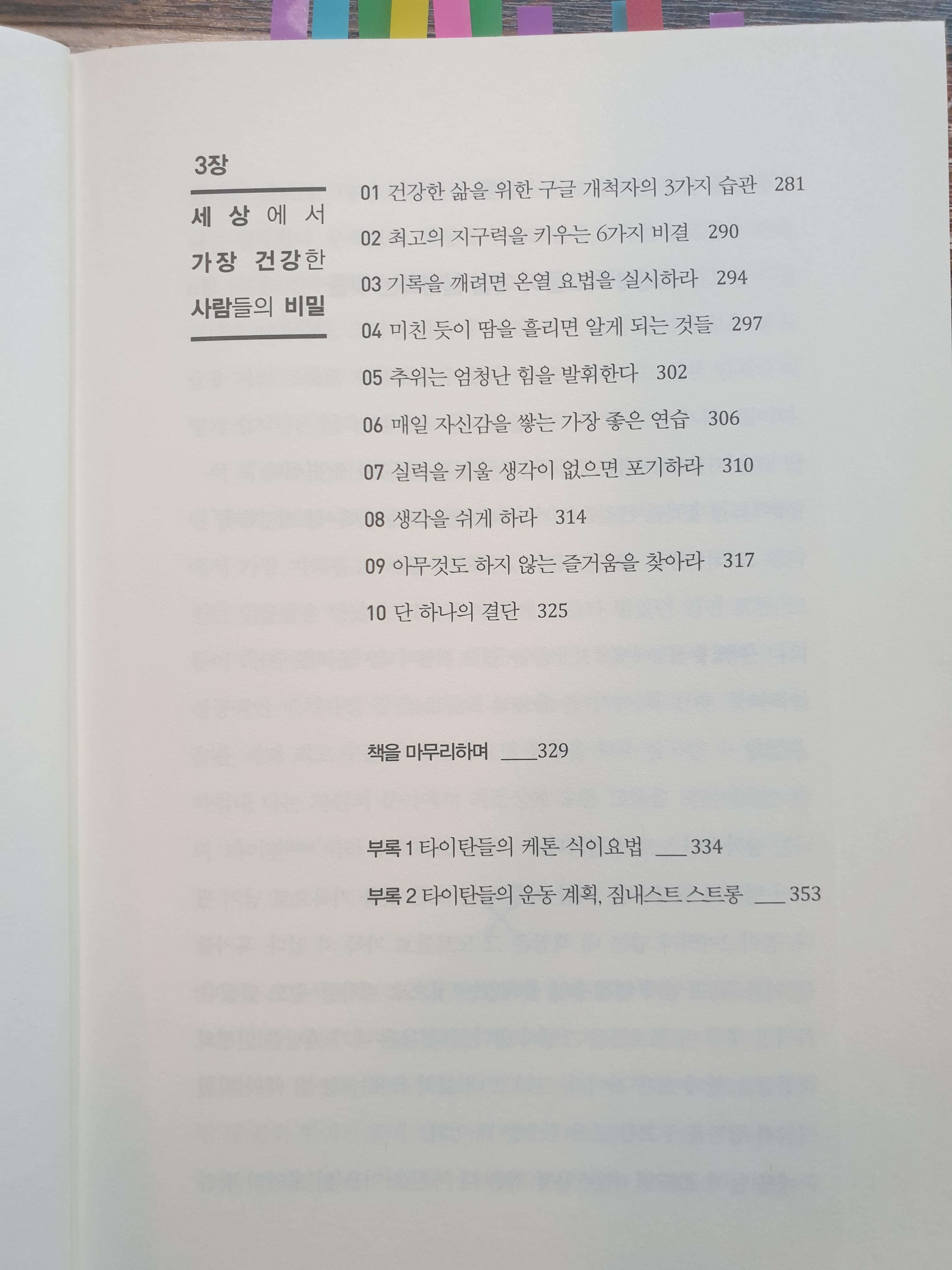 3장

세상에서 가장 건강한 사람들의 비밀

01 건강한 삶을 위한 구글 개척자의 3가지 습관 281

02 최고의 지구력을 키우는 6가지 비결 290

03 기록을 깨려면 온열 요법을 실시하라 294

04 미친 듯이 땀을 흘리면 알게 되는 것들 297

05 추위는 엄청난 힘을 발휘한다 302

06 매일 자신감을 쌓는 가장 좋은 연습 306

07 실력을 키울 생각이 없으면 포기하라 310

08 생각을 쉬게 하라 314

09 아무것도 하지 않는 즐거움을 찾아라 317

10 단 하나의 결단 325

책을 마무리하며 ___329

부록 1 타이탄들의 케톤 식이요법 ___334

부록 2 타이탄들의 운동 계획, 짐내스트 스트롱 ___353